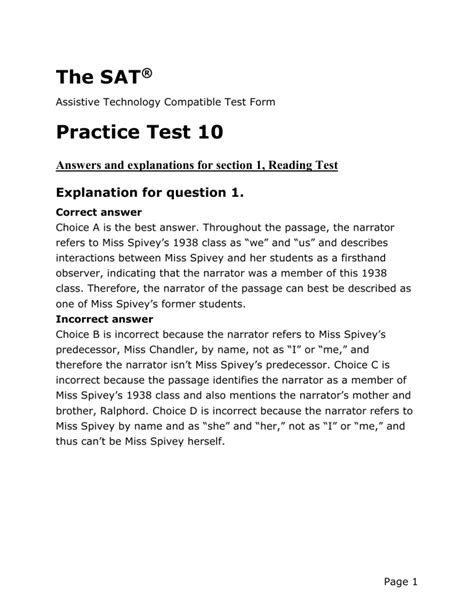 The SAT®

Assistive Technology Compatible Test Form

Practice Test 10

Answers and explanations for section 1, Reading Test

Explanation for question 1.

Correct answer

Choice A is the best answer. Throughout the passage, the narrator refers to Miss Spivey's 1938 class as "we" and "us" and describes interactions between Miss Spivey and her students as a firsthand observer, indicating that the narrator was a member of this 1938 class. Therefore, the narrator of the passage can best be described as one of Miss Spivey's former students.

Incorrect answer

Choice B is incorrect because the narrator refers to Miss Spivey's predecessor, Miss Chandler, by name, not as "I" or "me," and therefore the narrator isn't Miss Spivey's predecessor. Choice C is incorrect because the passage identifies the narrator as a member of Miss Spivey's 1938 class and also mentions the narrator's mother and brother, Ralphord. Choice D is incorrect because the narrator refers to Miss Spivey by name and as "she" and "her," not as "I" or "me," and thus can't be Miss Spivey herself.

Page 1